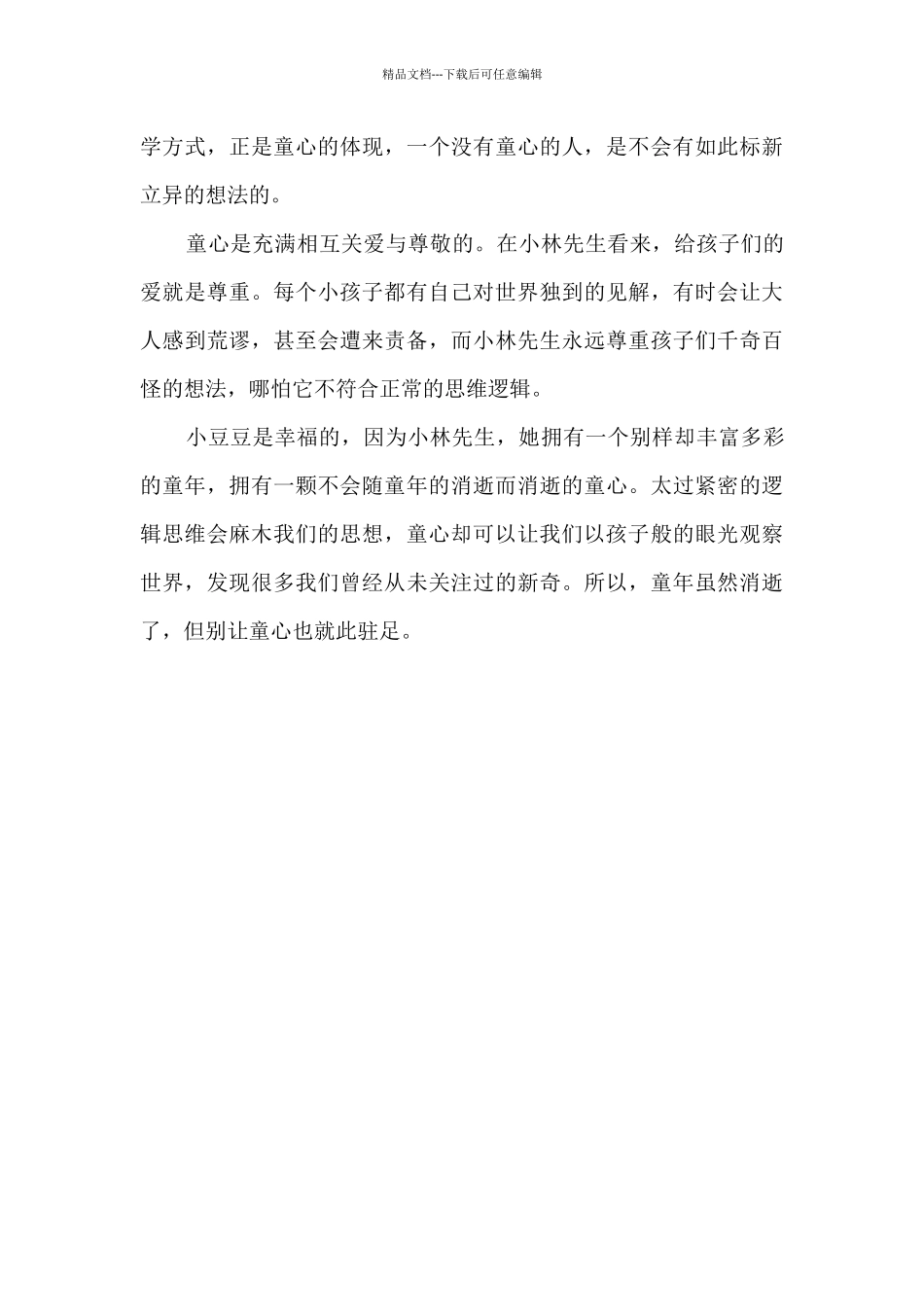 精品文档---下载后可任意编辑

学方式，正是童心的体现，一个没有童心的人，是不会有如此标新立异的想法的。

童心是充满相互关爱与尊敬的。在小林先生看来，给孩子们的爱就是尊重。每个小孩子都有自己对世界独到的见解，有时会让大人感到荒谬，甚至会遭来责备，而小林先生永远尊重孩子们千奇百怪的想法，哪怕它不符合正常的思维逻辑。

小豆豆是幸福的，因为小林先生，她拥有一个别样却丰富多彩的童年，拥有一颗不会随童年的消逝而消逝的童心。太过紧密的逻辑思维会麻木我们的思想，童心却可以让我们以孩子般的眼光观察世界，发现很多我们曾经从未关注过的新奇。所以，童年虽然消逝了，但别让童心也就此驻足。